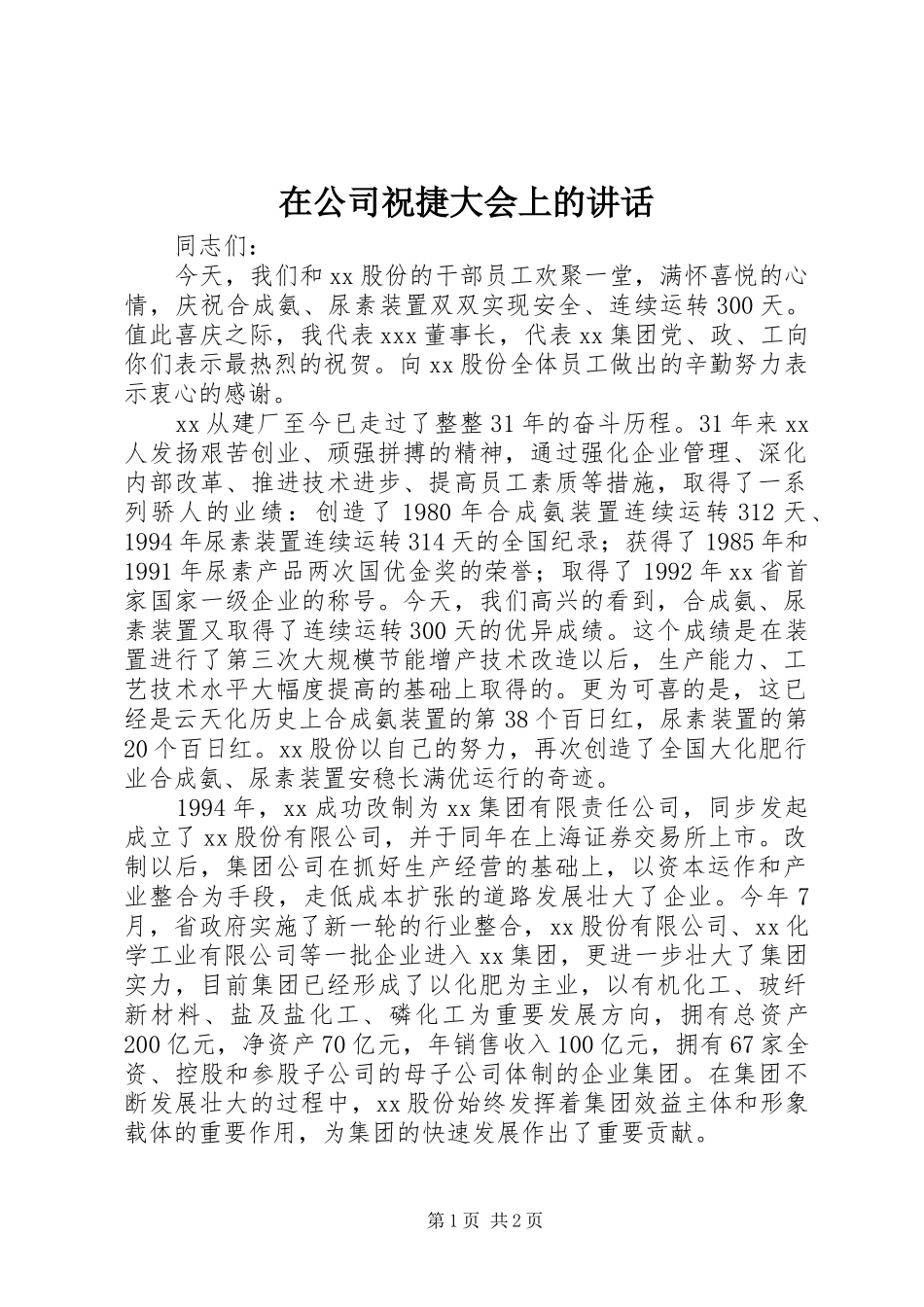 在公司祝捷大会上的讲话

同志们：

今天，我们和xx股份的干部员工欢聚一堂，满怀喜悦的心情，庆祝合成氨、尿素装置双双实现安全、连续运转300天。值此喜庆之际，我代表xxx董事长，代表xx集团党、政、工向你们表示最热烈的祝贺。向xx股份全体员工做出的辛勤努力表示衷心的感谢。

xx从建厂至今已走过了整整31年的奋斗历程。31年来xx人发扬艰苦创业、顽强拼搏的精神，通过强化企业管理、深化内部改革、推进技术进步、提高员工素质等措施，取得了一系列骄人的业绩：创造了1980年合成氨装置连续运转312天、1994年尿素装置连续运转314天的全国纪录；获得了1985年和1991年尿素产品两次国优金奖的荣誉；取得了1992年xx省首家国家一级企业的称号。今天，我们高兴的看到，合成氨、尿素装置又取得了连续运转300天的优异成绩。这个成绩是在装置进行了第三次大规模节能增产技术改造以后，生产能力、工艺技术水平大幅度提高的基础上取得的。更为可喜的是，这已经是云天化历史上合成氨装置的第38个百日红，尿素装置的第20个百日红。xx股份以自己的努力，再次创造了全国大化肥行业合成氨、尿素装置安稳长满优运行的奇迹。

1994年，xx成功改制为xx集团有限责任公司，同步发起成立了xx股份有限公司，并于同年在上海证券交易所上市。改制以后，集团公司在抓好生产经营的基础上，以资本运作和产业整合为手段，走低成本扩张的道路发展壮大了企业。今年7月，省政府实施了新一轮的行业整合，xx股份有限公司、xx化学工业有限公司等一批企业进入xx集团，更进一步壮大了集团实力，目前集团已经形成了以化肥为主业，以有机化工、玻纤新材料、盐及盐化工、磷化工为重要发展方向，拥有总资产200亿元，净资产70亿元，年销售收入100亿元，拥有67家全资、控股和参股子公司的母子公司体制的企业集团。在集团不断发展壮大的过程中，xx股份始终发挥着集团效益主体和形象载体的重要作用，为集团的快速发展作出了重要贡献。

第1页 共2页